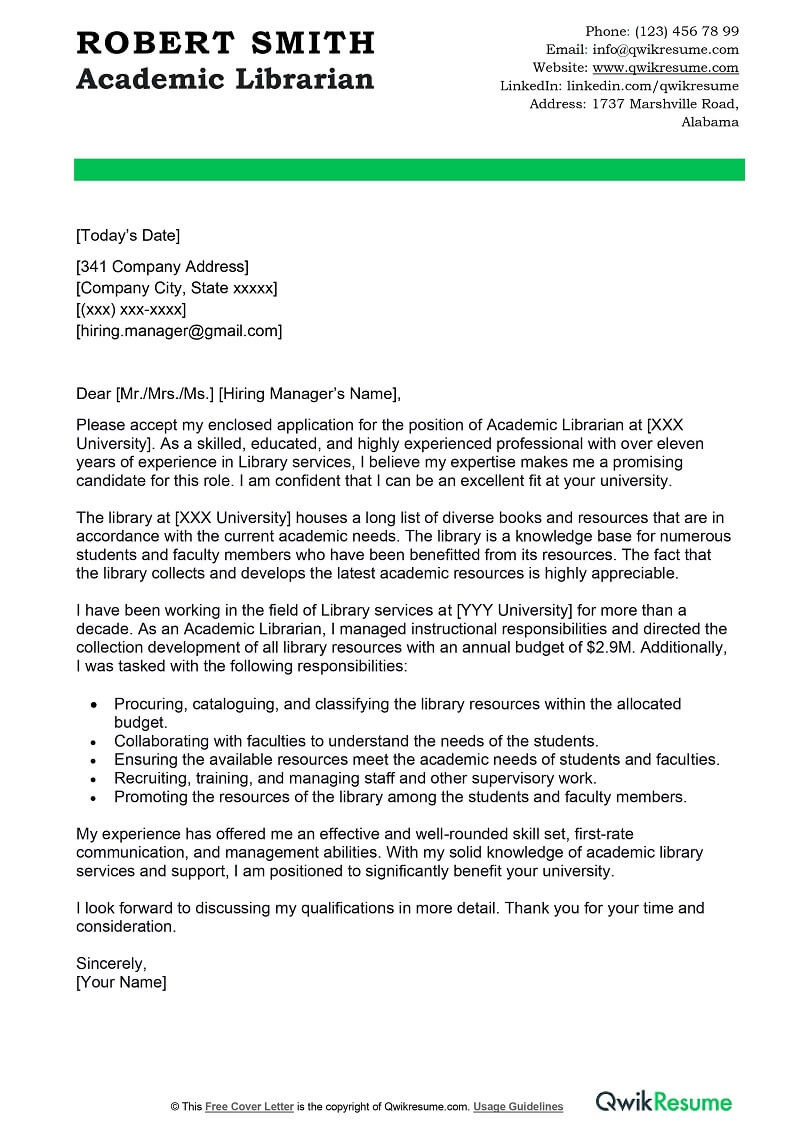 ROBERT SMITH
Academic Librarian

Phone: (123) 456 78 99
Email: info@qwikresume.com
Website: www.qwikresume.com
LinkedIn: linkedin.com/qwikresume
Address: 1737 Marshville Road, Alabama

[Today's Date]

[341 Company Address]
[Company City, State xxxxx]
[(xxx) xxx-xxxx]
[hiring.manager@gmail.com]

Dear [Mr./Mrs./Ms.] [Hiring Manager's Name],

Please accept my enclosed application for the position of Academic Librarian at [XXX University]. As a skilled, educated, and highly experienced professional with over eleven years of experience in Library services, I believe my expertise makes me a promising candidate for this role. I am confident that I can be an excellent fit at your university.

The library at [XXX University] houses a long list of diverse books and resources that are in accordance with the current academic needs. The library is a knowledge base for numerous students and faculty members who have been benefitted from its resources. The fact that the library collects and develops the latest academic resources is highly appreciable.

I have been working in the field of Library services at [YYY University] for more than a decade. As an Academic Librarian, I managed instructional responsibilities and directed the collection development of all library resources with an annual budget of $2.9M. Additionally, I was tasked with the following responsibilities:

• Procuring, cataloguing, and classifying the library resources within the allocated budget.
• Collaborating with faculties to understand the needs of the students.
• Ensuring the available resources meet the academic needs of students and faculties.
• Recruiting, training, and managing staff and other supervisory work.
• Promoting the resources of the library among the students and faculty members.

My experience has offered me an effective and well-rounded skill set, first-rate communication, and management abilities. With my solid knowledge of academic library services and support, I am positioned to significantly benefit your university.

I look forward to discussing my qualifications in more detail. Thank you for your time and consideration.

Sincerely,
[Your Name]

© This Free Cover Letter is the copyright of Qwikresume.com. Usage Guidelines

QwikResume